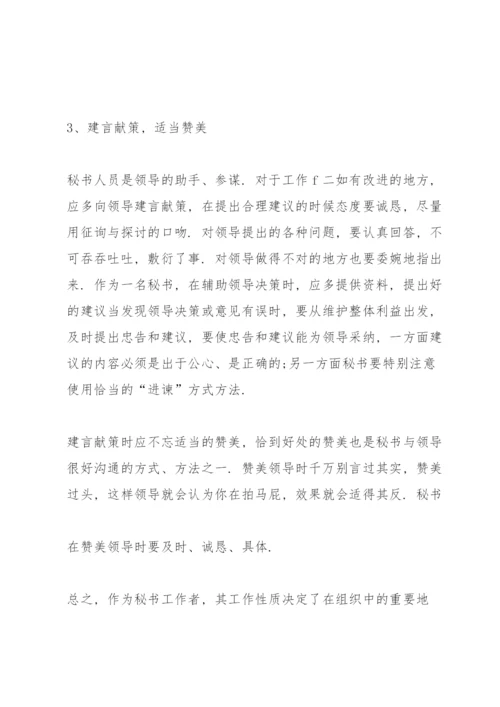 3、建言献策，适当赞美

秘书人员是领导的助手、参谋．对于工作 f 二如有改进的地方，应多向领导建言献策，在提出合理建议的时候态度要诚恳，尽量用征询与探讨的口吻．对领导提出的各种问题，要认真回答，不可吞吞吐吐，敷衍了事．对领导做得不对的地方也要委婉地指出来．作为一名秘书，在辅助领导决策时，应多提供资料，提出好的建议当发现领导决策或意见有误时，要从维护整体利益出发，及时提出忠告和建议，要使忠告和建议能为领导采纳，一方面建议的内容必须是出于公心、是正确的;另一方面秘书要特别注意使用恰当的“进谏”方式方法．

建言献策时应不忘适当的赞美，恰到好处的赞美也是秘书与领导很好沟通的方式、方法之一．赞美领导时千万别言过其实，赞美过头，这样领导就会认为你在拍马屁，效果就会适得其反．秘书

在赞美领导时要及时、诚恳、具体．

总之，作为秘书工作者，其工作性质决定了在组织中的重要地